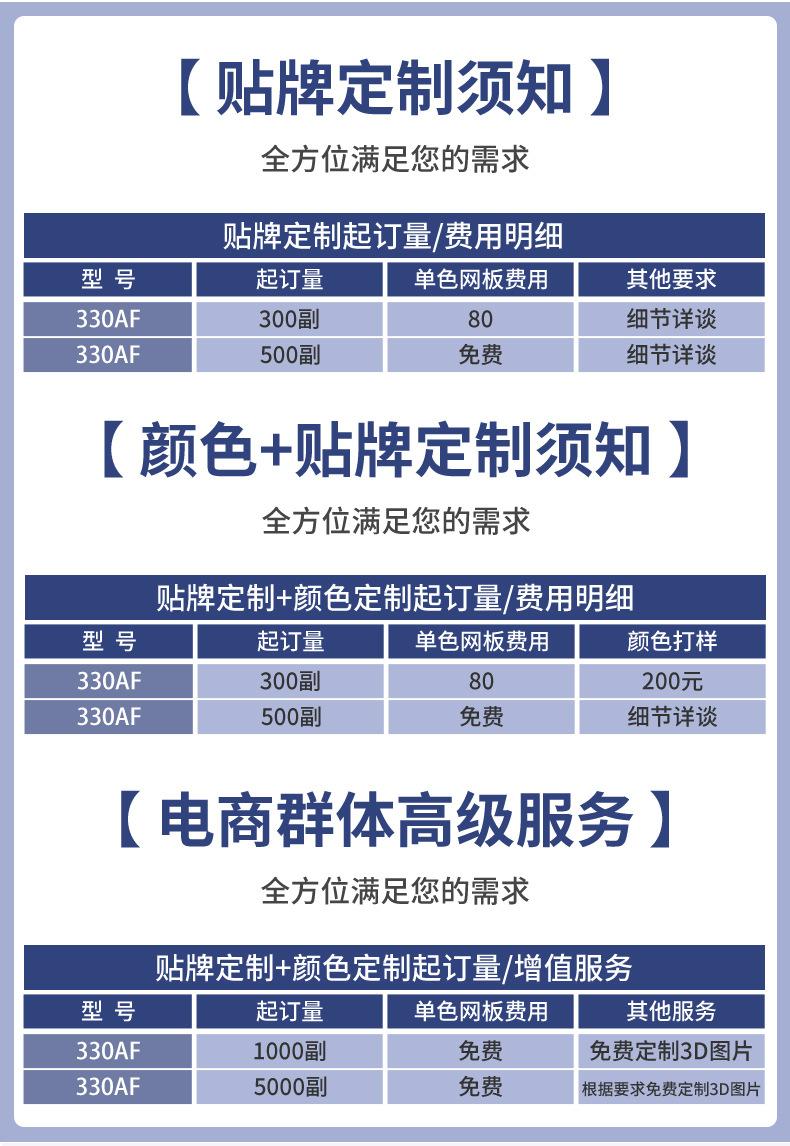 【 贴牌定制须知 】

全方位满足您的需求

贴牌定制起订量/费用明细

| 型 号 | 起订量 | 单色网板费用 | 其他要求 |
|---|---|---|---|
| 330AF | 300副 | 80 | 细节详谈 |
| 330AF | 500副 | 免费 | 细节详谈 |

【 颜色+贴牌定制须知 】

全方位满足您的需求

贴牌定制+颜色定制起订量/费用明细

| 型 号 | 起订量 | 单色网板费用 | 颜色打样 |
|---|---|---|---|
| 330AF | 300副 | 80 | 200元 |
| 330AF | 500副 | 免费 | 细节详谈 |

【 电商群体高级服务 】

全方位满足您的需求

贴牌定制+颜色定制起订量/增值服务

| 型 号 | 起订量 | 单色网板费用 | 其他服务 |
|---|---|---|---|
| 330AF | 1000副 | 免费 | 免费定制3D图片 |
| 330AF | 5000副 | 免费 | 根据要求免费定制3D图片 |